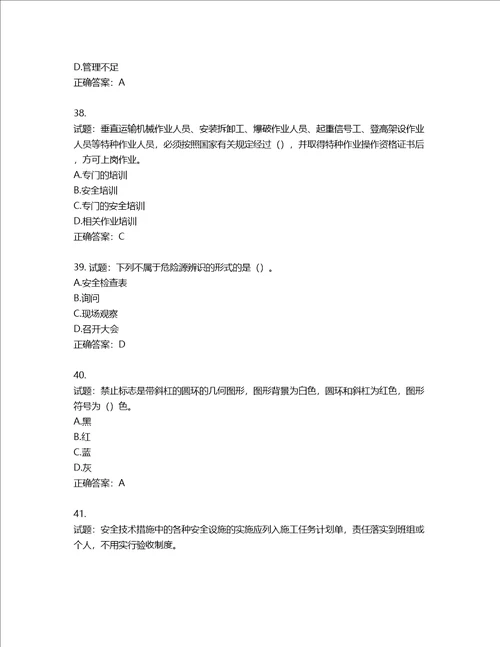 D.管理不足
正确答案：A

38.
试题：垂直运输机械作业人员、安装拆卸工、爆破作业人员、起重信号工、登高架设作业人员等特种作业人员，必须按照国家有关规定经过（），并取得特种作业操作资格证书后，方可上岗作业。
A.专门的培训
B.安全培训
C.专门的安全培训
D.相关作业培训
正确答案：C

39. 试题：下列不属于危险源辨识的形式的是（）。
A.安全检查表
B.询问
C.现场观察
D.召开大会
正确答案：D

40.
试题：禁止标志是带斜杠的圆环的几何图形，图形背景为白色，圆环和斜杠为红色，图形符号为（）色。
A.黑
B.红
C.蓝
D.灰
正确答案：A

41.
试题：安全技术措施中的各种安全设施的实施应列入施工任务计划单，责任落实到班组或个人，不用实行验收制度。